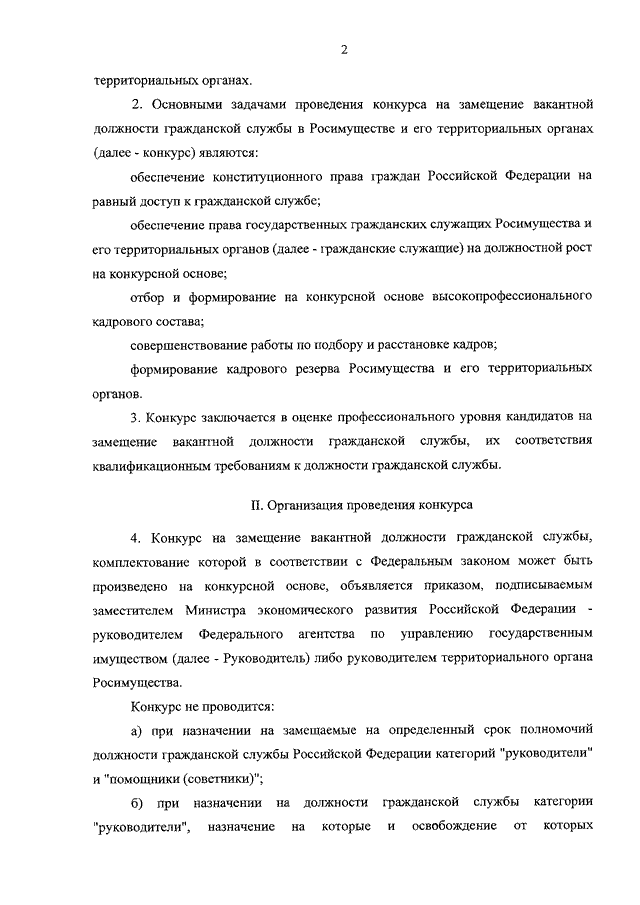 2

территориальных органах.

2. Основными задачами проведения конкурса на замещение вакантной должности гражданской службы в Росимуществе и его территориальных органах (далее - конкурс) являются:

обеспечение конституционного права граждан Российской Федерации на равный доступ к гражданской службе;

обеспечение права государственных гражданских служащих Росимущества и его территориальных органов (далее - гражданские служащие) на должностной рост на конкурсной основе;

отбор и формирование на конкурсной основе высокопрофессионального кадрового состава;

совершенствование работы по подбору и расстановке кадров;

формирование кадрового резерва Росимущества и его территориальных органов.

3. Конкурс заключается в оценке профессионального уровня кандидатов на замещение вакантной должности гражданской службы, их соответствия квалификационным требованиям к должности гражданской службы.

II. Организация проведения конкурса

4. Конкурс на замещение вакантной должности гражданской службы, комплектование которой в соответствии с Федеральным законом может быть произведено на конкурсной основе, объявляется приказом, подписываемым заместителем Министра экономического развития Российской Федерации - руководителем Федерального агентства по управлению государственным имуществом (далее - Руководитель) либо руководителем территориального органа Росимущества.

Конкурс не проводится:

а) при назначении на замещаемые на определенный срок полномочий должности гражданской службы Российской Федерации категорий "руководители" и "помощники (советники)";

б) при назначении на должности гражданской службы категории "руководители", назначение на которые и освобождение от которых